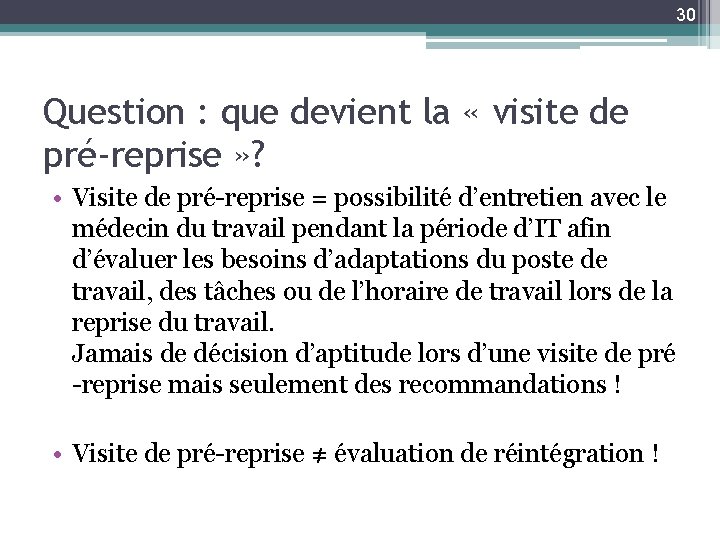 30

Question : que devient la « visite de pré-reprise »?

• Visite de pré-reprise = possibilité d'entretien avec le médecin du travail pendant la période d'IT afin d'évaluer les besoins d'adaptations du poste de travail, des tâches ou de l'horaire de travail lors de la reprise du travail.
Jamais de décision d'aptitude lors d'une visite de pré -reprise mais seulement des recommandations !

• Visite de pré-reprise ≠ évaluation de réintégration !